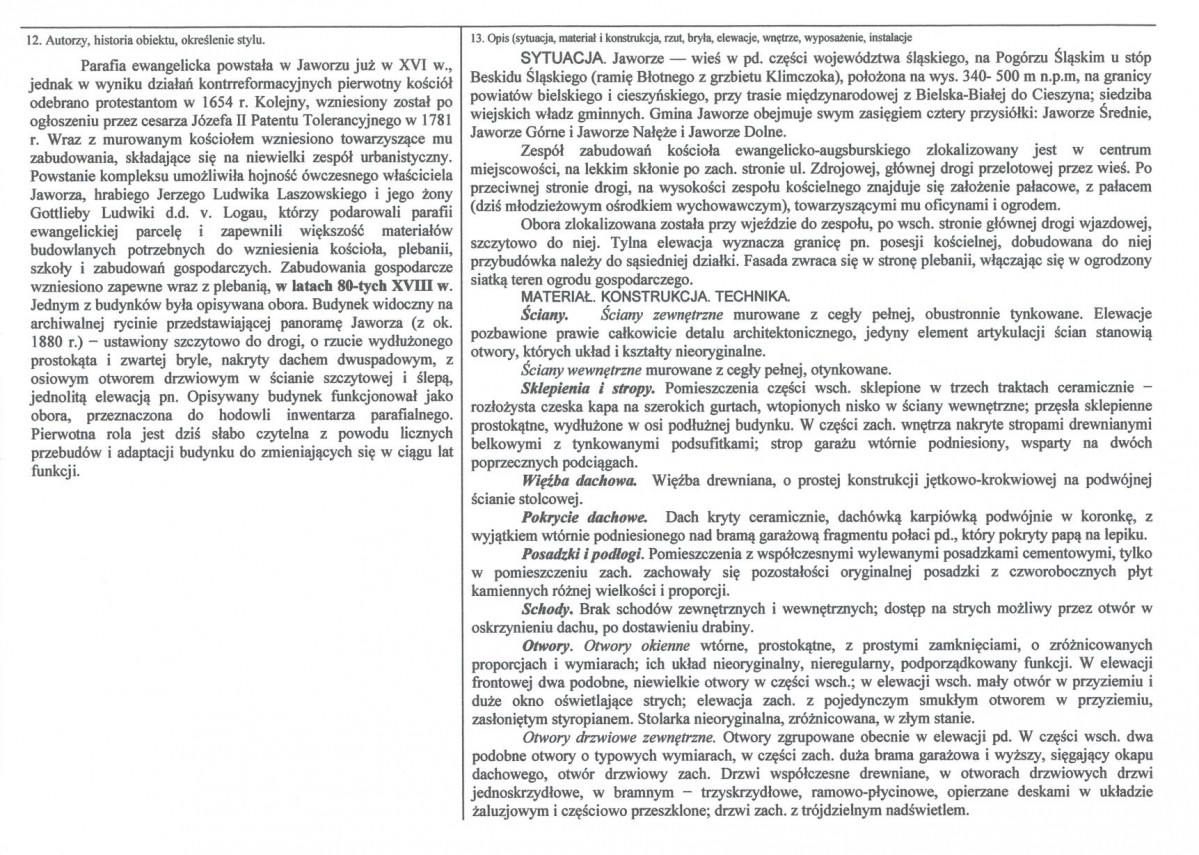 12. Autorzy, historia obiektu, określenie stylu.

Parafia ewangelicka powstała w Jaworzu już w XVI w., jednak w wyniku działań kontrreformacyjnych pierwotny kościół odebrano protestantom w 1654 r. Kolejny, wzniesiony został po ogłoszeniu przez cesarza Józefa II Patentu Tolerancyjnego w 1781 r. Wraz z murowanym kościołem wzniesiono towarzyszące mu zabudowania, składające się na niewielki zespół urbanistyczny. Powstanie kompleksu umożliwiła hojność ówczesnego właściciela Jaworza, hrabiego Jerzego Ludwika Laszowskiego i jego żony Gottlieby Ludwiki d.d. v. Logau, którzy podarowali parafii ewangelickiej parcelę i zapewnili większość materiałów budowlanych potrzebnych do wzniesienia kościoła, plebanii, szkoły i zabudowań gospodarczych. Zabudowania gospodarcze wzniesiono zapewne wraz z plebanią, w latach 80-tych XVIII w. Jednym z budynków była opisywana obora. Budynek widoczny na archiwalnej rycinie przedstawiającej panoramę Jaworza (z ok. 1880 r.) – ustawiony szczytowo do drogi, o rzucie wydłużonego prostokąta i zwartej bryle, nakryty dachem dwuspadowym, z osiowym otworem drzwiowym w ścianie szczytowej i ślepą, jednolitą elewacją pn. Opisywany budynek funkcjonował jako obora, przeznaczona do hodowli inwentarza parafialnego. Pierwotna rola jest dziś słabo czytelna z powodu licznych przebudów i adaptacji budynku do zmieniających się w ciągu lat funkcji.

13. Opis (sytuacja, materiał i konstrukcja, rzut, bryła, elewacje, wnętrze, wyposażenie, instalacje

SYTUACJA. Jaworze — wieś w pd. części województwa śląskiego, na Pogórzu Śląskim u stóp Beskidu Śląskiego (ramię Błotnego z grzbietu Klimczoka), położona na wys. 340- 500 m n.p.m, na granicy powiatów bielskiego i cieszyńskiego, przy trasie międzynarodowej z Bielska-Białej do Cieszyna; siedziba wiejskich władz gminnych. Gmina Jaworze obejmuje swym zasięgiem cztery przysiółki: Jaworze Średnie, Jaworze Górne i Jaworze Nałęże i Jaworze Dolne.

Zespół zabudowań kościoła ewangelicko-augsburskiego zlokalizowany jest w centrum miejscowości, na lekkim skłonie po zach. stronie ul. Zdrojowej, głównej drogi przelotowej przez wieś. Po przeciwnej stronie drogi, na wysokości zespołu kościelnego znajduje się założenie pałacowe, z pałacem (dziś młodzieżowym ośrodkiem wychowawczym), towarzyszącymi mu oficynami i ogrodem.

Obora zlokalizowana została przy wjeździe do zespołu, po wsch. stronie głównej drogi wjazdowej, szczytowo do niej. Tylna elewacja wyznacza granicę pn. posesji kościelnej, dobudowana do niej przybudówka należy do sąsiedniej działki. Fasada zwraca się w stronę plebanii, włączając się w ogrodzony siatką teren ogrodu gospodarczego.

MATERIAŁ. KONSTRUKCJA. TECHNIKA.

Ściany. Ściany zewnętrzne murowane z cegły pełnej, obustronnie tynkowane. Elewacje pozbawione prawie całkowicie detalu architektonicznego, jedyny element artykulacji ścian stanowią otwory, których układ i kształty nieoryginalne.

Ściany wewnętrzne murowane z cegły pełnej, otynkowane.

Sklepienia i stropy. Pomieszczenia części wsch. sklepione w trzech traktach ceramicznie – rozłożysta czeska kapa na szerokich gurtach, wtopionych nisko w ściany wewnętrzne; przęsła sklepienne prostokątne, wydłużone w osi podłużnej budynku. W części zach. wnętrza nakryte stropami drewnianymi belkowymi z tynkowanymi podsufitkami; strop garażu wtórnie podniesiony, wsparty na dwóch poprzecznych podciągach.

Więźba dachowa. Więźba drewniana, o prostej konstrukcji jętkowo-krokwiowej na podwójnej ścianie stolcowej.

Pokrycie dachowe. Dach kryty ceramicznie, dachówką karpiówką podwójnie w koronkę, z wyjątkiem wtórnie podniesionego nad bramą garażową fragmentu połaci pd., który pokryty papą na lepiku.

Posadzki i podłogi. Pomieszczenia z współczesnymi wylewanymi posadzkami cementowymi, tylko w pomieszczeniu zach. zachowały się pozostałości oryginalnej posadzki z czworobocznych płyt kamiennych różnej wielkości i proporcji.

Schody. Brak schodów zewnętrznych i wewnętrznych; dostęp na strych możliwy przez otwór w oskrzynieniu dachu, po dostawieniu drabiny.

Otwory. Otwory okienne wtórne, prostokątne, z prostymi zamknięciami, o zróżnicowanych proporcjach i wymiarach; ich układ nieoryginalny, nieregularny, podporządkowany funkcji. W elewacji frontowej dwa podobne, niewielkie otwory w części wsch.; w elewacji wsch. mały otwór w przyziemiu i duże okno oświetlające strych; elewacja zach. z pojedynczym smukłym otworem w przyziemiu, zasłoniętym styropianem. Stolarka nieoryginalna, zróżnicowana, w złym stanie.

Otwory drzwiowe zewnętrzne. Otwory zgrupowane obecnie w elewacji pd. W części wsch. dwa podobne otwory o typowych wymiarach, w części zach. duża brama garażowa i wyższy, sięgający okapu dachowego, otwór drzwiowy zach. Drzwi współczesne drewniane, w otworach drzwiowych drzwi jednoskrzydłowe, w bramnym – trzyskrzydłowe, ramowo-płycinowe, opierzane deskami w układzie żaluzjowym i częściowo przeszklone; drzwi zach. z trójdzielnym nadświetlem.